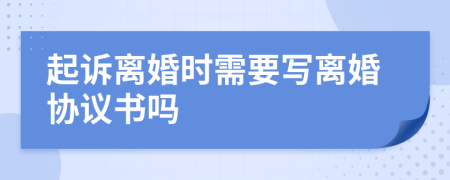 起诉离婚时需要写离婚协议书吗